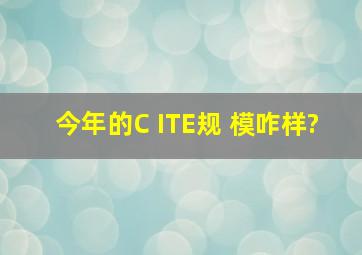 今年的C ITE规 模咋样?